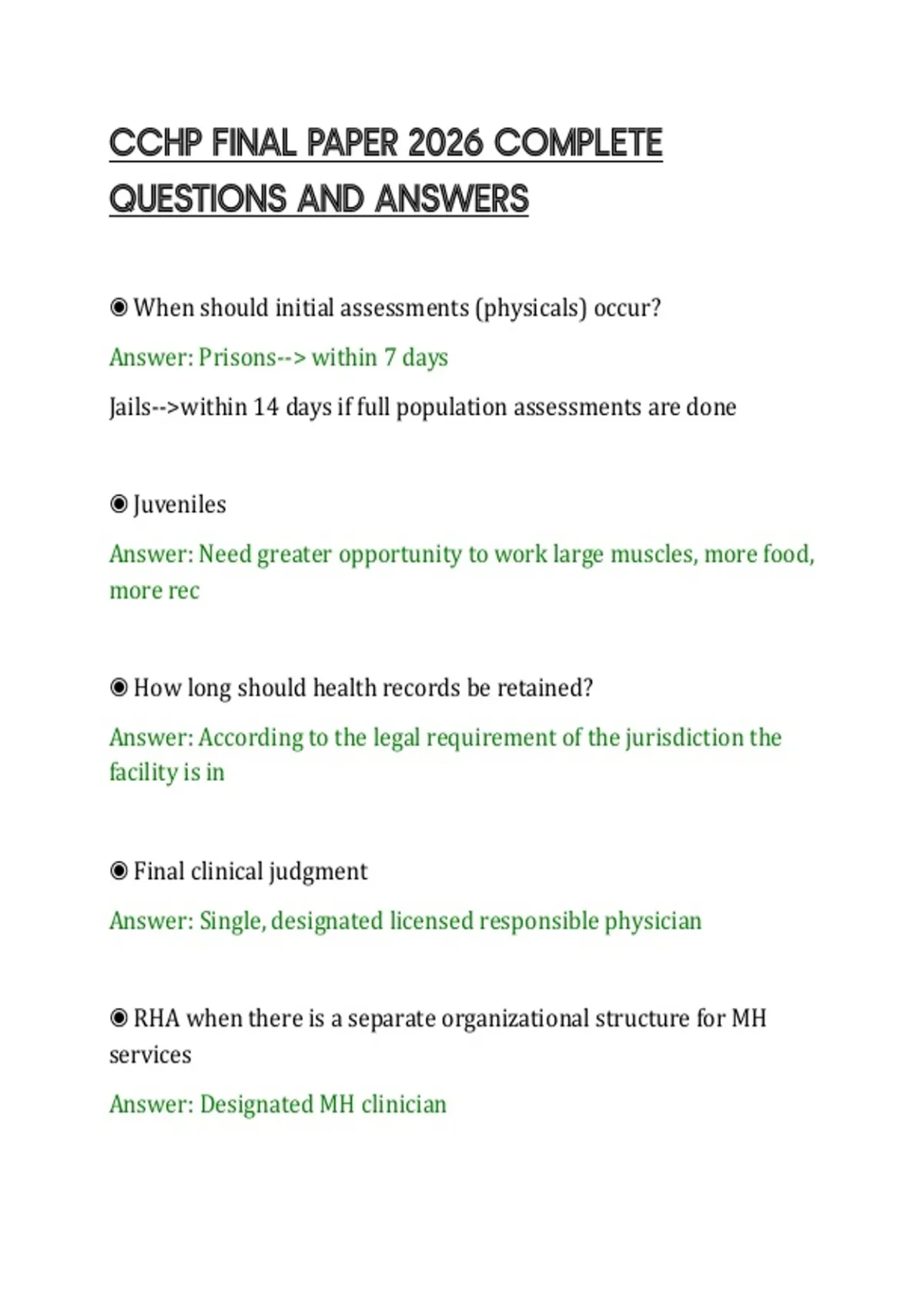 CCHP FINAL PAPER 2026 COMPLETE QUESTIONS AND ANSWERS

◉ When should initial assessments (physicals) occur?

Answer: Prisons--> within 7 days

Jails-->within 14 days if full population assessments are done

◉ Juveniles

Answer: Need greater opportunity to work large muscles, more food, more rec

◉ How long should health records be retained?

Answer: According to the legal requirement of the jurisdiction the facility is in

◉ Final clinical judgment

Answer: Single, designated licensed responsible physician

◉ RHA when there is a separate organizational structure for MH services

Answer: Designated MH clinician